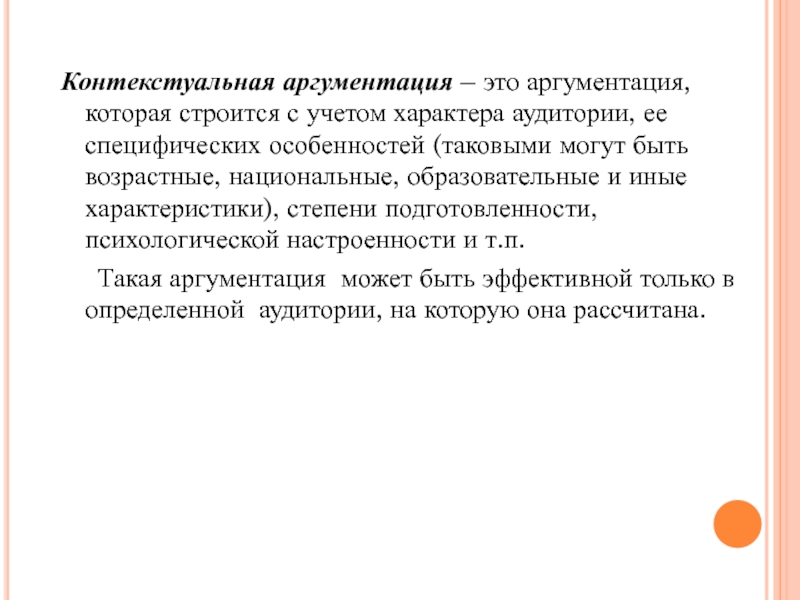 Контекстуальная аргументация – это аргументация, которая строится с учетом характера аудитории, ее специфических особенностей (таковыми могут быть возрастные, национальные, образовательные и иные характеристики), степени подготовленности, психологической настроенности и т.п.

Такая аргументация может быть эффективной только в определенной аудитории, на которую она рассчитана.